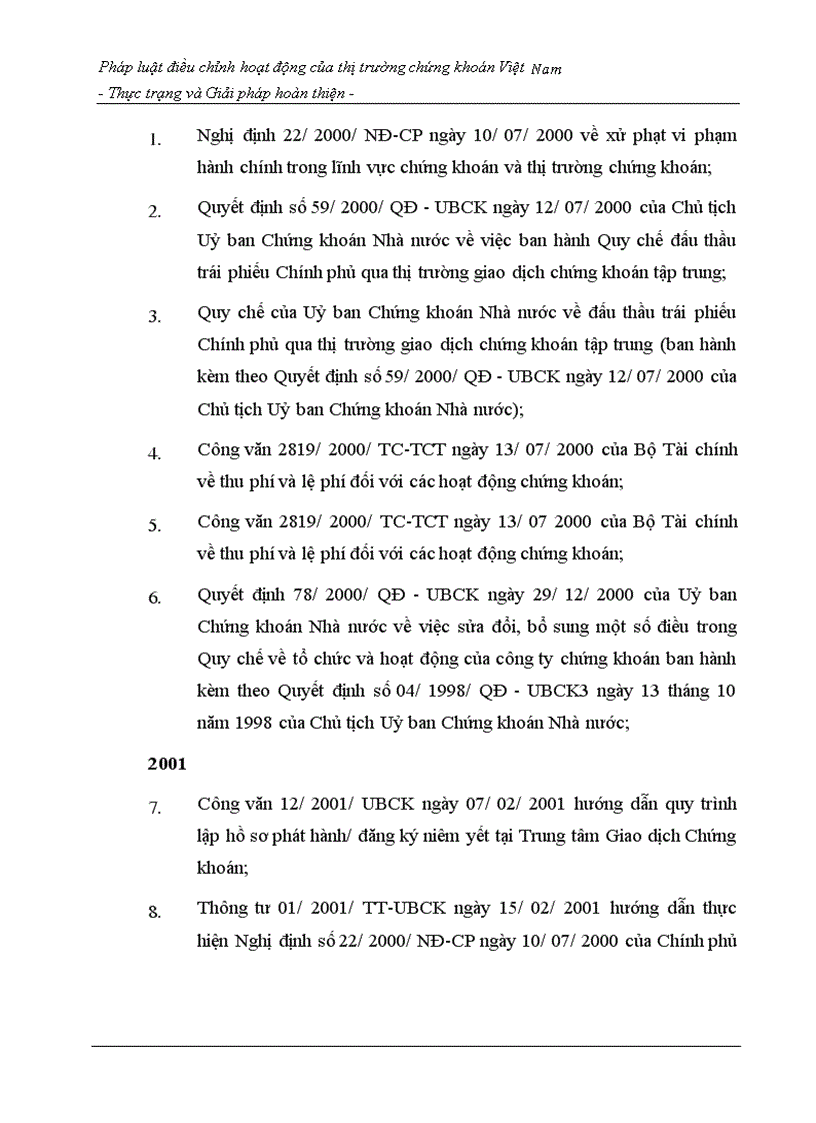 Pháp luật điều chỉnh hoạt động của thị trường chứng khoán Việt Nam
- Thực trạng và Giải pháp hoàn thiện -

1. Nghị định 22/ 2000/ NĐ-CP ngày 10/ 07/ 2000 về xử phạt vi phạm hành chính trong lĩnh vực chứng khoán và thị trường chứng khoán;

2. Quyết định số 59/ 2000/ QĐ - UBCK ngày 12/ 07/ 2000 của Chủ tịch Uỷ ban Chứng khoán Nhà nước về việc ban hành Quy chế đấu thầu trái phiếu Chính phủ qua thị trường giao dịch chứng khoán tập trung;

3. Quy chế của Uỷ ban Chứng khoán Nhà nước về đấu thầu trái phiếu Chính phủ qua thị trường giao dịch chứng khoán tập trung (ban hành kèm theo Quyết định số 59/ 2000/ QĐ - UBCK ngày 12/ 07/ 2000 của Chủ tịch Uỷ ban Chứng khoán Nhà nước);

4. Công văn 2819/ 2000/ TC-TCT ngày 13/ 07/ 2000 của Bộ Tài chính về thu phí và lệ phí đối với các hoạt động chứng khoán;

5. Công văn 2819/ 2000/ TC-TCT ngày 13/ 07 2000 của Bộ Tài chính về thu phí và lệ phí đối với các hoạt động chứng khoán;

6. Quyết định 78/ 2000/ QĐ - UBCK ngày 29/ 12/ 2000 của Uỷ ban Chứng khoán Nhà nước về việc sửa đổi, bổ sung một số điều trong Quy chế về tổ chức và hoạt động của công ty chứng khoán ban hành kèm theo Quyết định số 04/ 1998/ QĐ - UBCK3 ngày 13 tháng 10 năm 1998 của Chủ tịch Uỷ ban Chứng khoán Nhà nước;

2001

7. Công văn 12/ 2001/ UBCK ngày 07/ 02/ 2001 hướng dẫn quy trình lập hồ sơ phát hành/ đăng ký niêm yết tại Trung tâm Giao dịch Chứng khoán;

8. Thông tư 01/ 2001/ TT-UBCK ngày 15/ 02/ 2001 hướng dẫn thực hiện Nghị định số 22/ 2000/ NĐ-CP ngày 10/ 07/ 2000 của Chính phủ